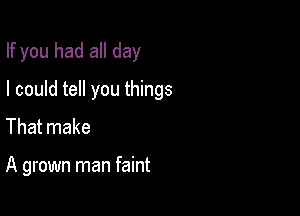 If you had all day

I could tell you things

That make

A grown man faint